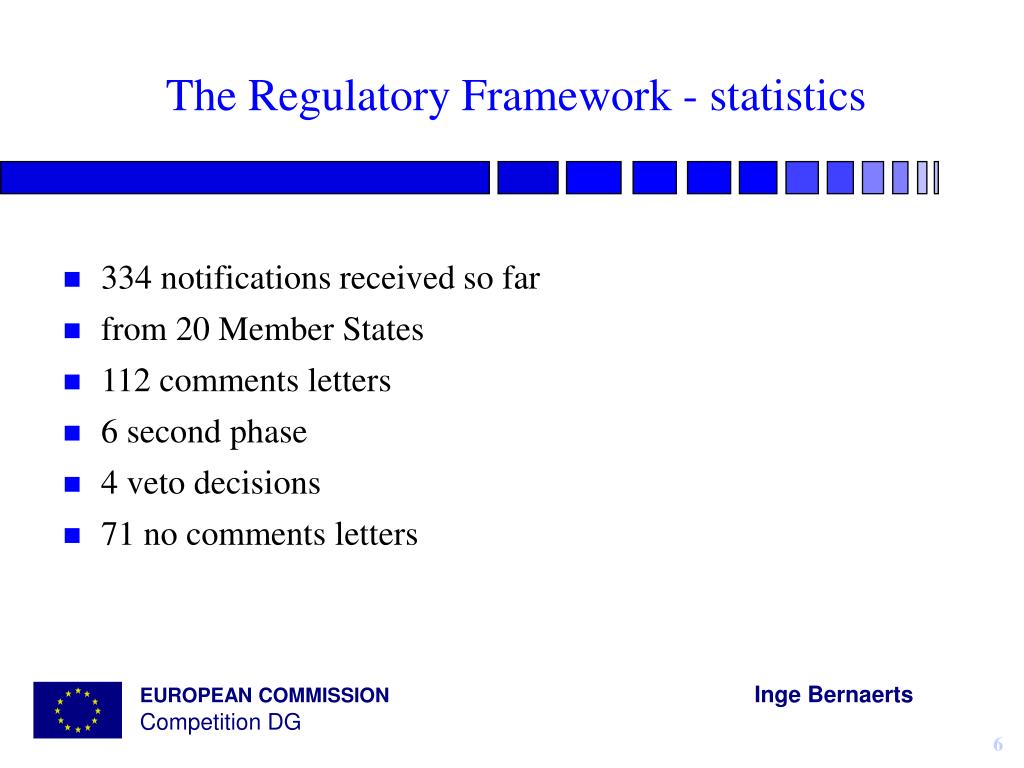 The Regulatory Framework - statistics

- 334 notifications received so far
- from 20 Member States
- 112 comments letters
- 6 second phase
- 4 veto decisions
- 71 no comments letters

EUROPEAN COMMISSION
Competition DG

Inge Bernaerts

6